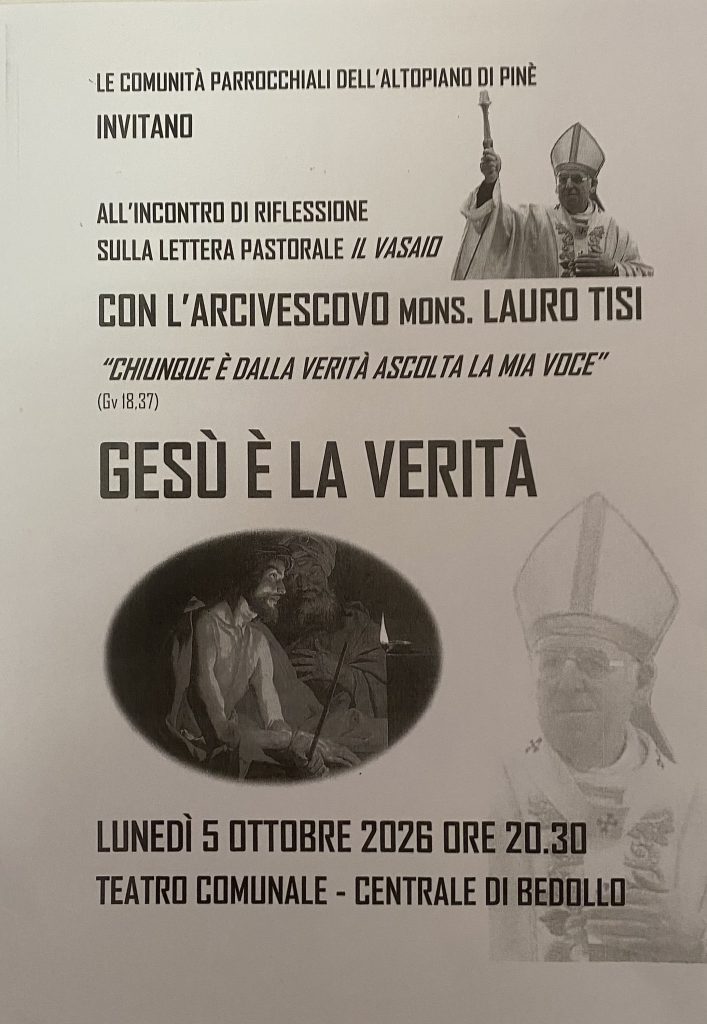 LE COMUNITÀ PARROCCHIALI DELL'ALTOPIANO DI PINÈ

INVITANO

ALL'INCONTRO DI RIFLESSIONE
SULLA LETTERA PASTORALE IL VASAIO

CON L'ARCIVESCOVO MONS. LAURO TISI

"CHIUNQUE È DALLA VERITÀ ASCOLTA LA MIA VOCE"
(Gv 18,37)

GESÙ È LA VERITÀ

LUNEDÌ 5 OTTOBRE 2026 ORE 20.30
TEATRO COMUNALE - CENTRALE DI BEDOLLO